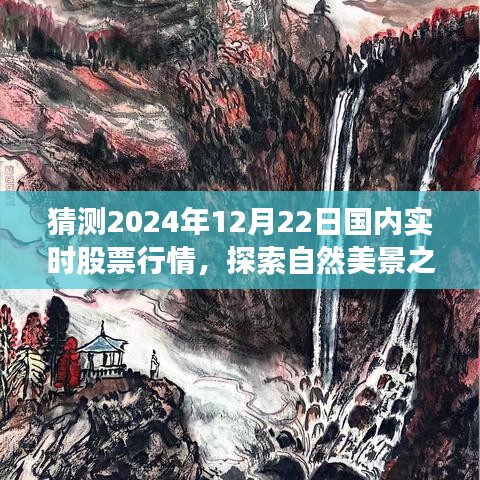 猜测2024年12月22日国内实时股票行情，探索自然美景之